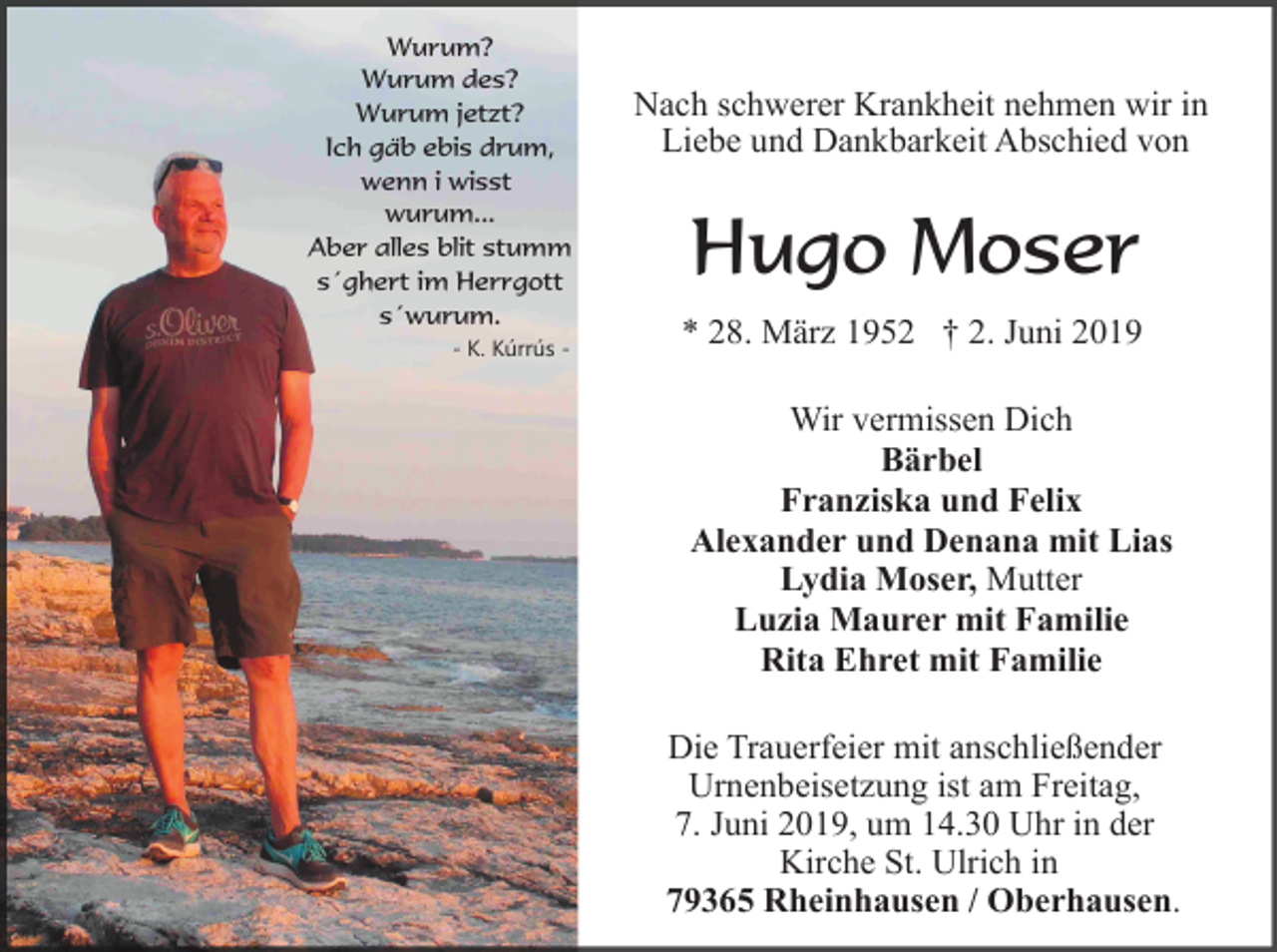 Wurum?
Wurum des?
Wurum jetzt?
Ich gäb ebis drum,
wenn i wisst
wurum...
Aber alles blit stumm
s´ghert im Herrgott
s´wurum.
- K. Kúrrús -

s.Oliver
DENIM DISTRICT

Nach schwerer Krankheit nehmen wir in Liebe und Dankbarkeit Abschied von

Hugo Moser

* 28. März 1952 † 2. Juni 2019

Wir vermissen Dich
Bärbel
Franziska und Felix
Alexander und Denana mit Lias
Lydia Moser, Mutter
Luzia Maurer mit Familie
Rita Ehret mit Familie

Die Trauerfeier mit anschließender Urnenbeisetzung ist am Freitag, 7. Juni 2019, um 14.30 Uhr in der Kirche St. Ulrich in
79365 Rheinhausen / Oberhausen.